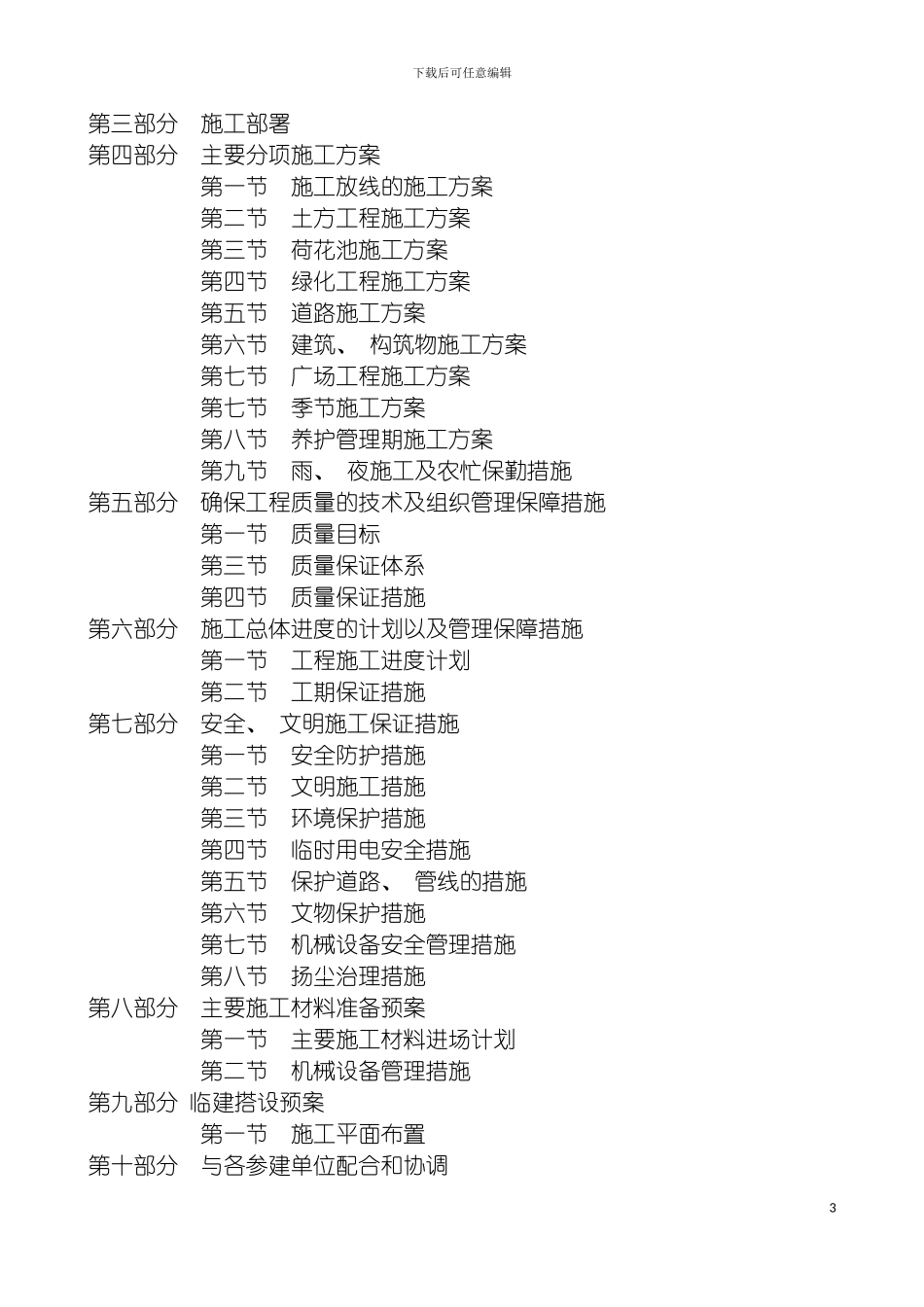 下载后可任意编辑

第三部分　施工部署
第四部分　主要分项施工方案
第一节　施工放线的施工方案
第二节　土方工程施工方案
第三节　荷花池施工方案
第四节　绿化工程施工方案
第五节　道路施工方案
第六节　建筑、 构筑物施工方案
第七节　广场工程施工方案
第七节　季节施工方案
第八节　养护管理期施工方案
第九节　雨、 夜施工及农忙保勤措施
第五部分　确保工程质量的技术及组织管理保障措施
第一节　质量目标
第三节　质量保证体系
第四节　质量保证措施
第六部分　施工总体进度的计划以及管理保障措施
第一节　工程施工进度计划
第二节　工期保证措施
第七部分　安全、 文明施工保证措施
第一节　安全防护措施
第二节　文明施工措施
第三节　环境保护措施
第四节　临时用电安全措施
第五节　保护道路、 管线的措施
第六节　文物保护措施
第七节　机械设备安全管理措施
第八节　扬尘治理措施
第八部分　主要施工材料准备预案
第一节　主要施工材料进场计划
第二节　机械设备管理措施
第九部分 临建搭设预案
第一节　施工平面布置
第十部分　与各参建单位配合和协调

3